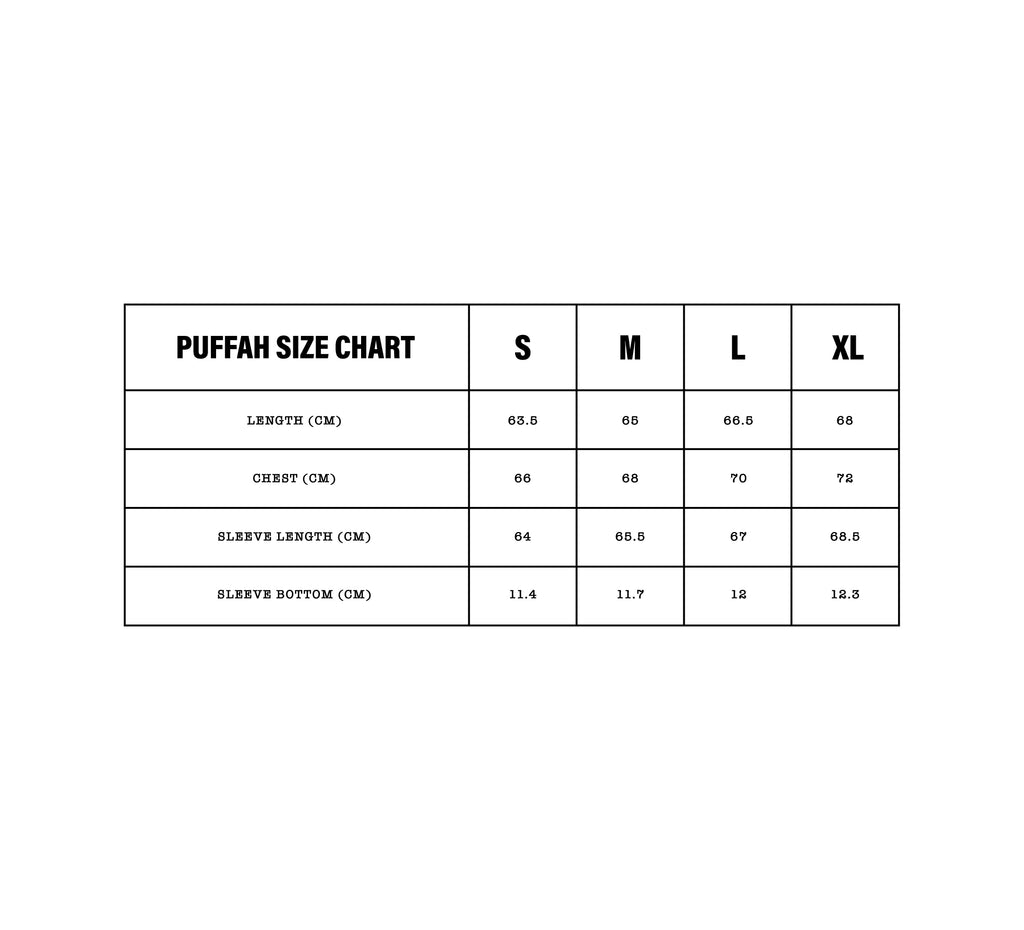 | PUFFAH SIZE CHART | S | M | L | XL |
|---|---|---|---|---|
| LENGTH (CM) | 63.5 | 65 | 66.5 | 68 |
| CHEST (CM) | 66 | 68 | 70 | 72 |
| SLEEVE LENGTH (CM) | 64 | 65.5 | 67 | 68.5 |
| SLEEVE BOTTOM (CM) | 11.4 | 11.7 | 12 | 12.3 |